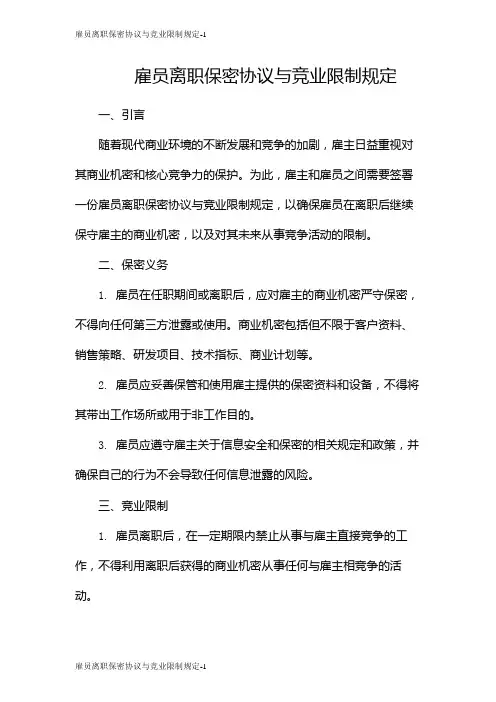 雇员离职保密协议与竞业限制规定-1

雇员离职保密协议与竞业限制规定

一、引言

随着现代商业环境的不断发展和竞争的加剧，雇主日益重视对其商业机密和核心竞争力的保护。为此，雇主和雇员之间需要签署一份雇员离职保密协议与竞业限制规定，以确保雇员在离职后继续保守雇主的商业机密，以及对其未来从事竞争活动的限制。

二、保密义务

1. 雇员在任职期间或离职后，应对雇主的商业机密严守保密，不得向任何第三方泄露或使用。商业机密包括但不限于客户资料、销售策略、研发项目、技术指标、商业计划等。

2. 雇员应妥善保管和使用雇主提供的保密资料和设备，不得将其带出工作场所或用于非工作目的。

3. 雇员应遵守雇主关于信息安全和保密的相关规定和政策，并确保自己的行为不会导致任何信息泄露的风险。

三、竞业限制

1. 雇员离职后，在一定期限内禁止从事与雇主直接竞争的工作，不得利用离职后获得的商业机密从事任何与雇主相竞争的活动。

雇员离职保密协议与竞业限制规定-1